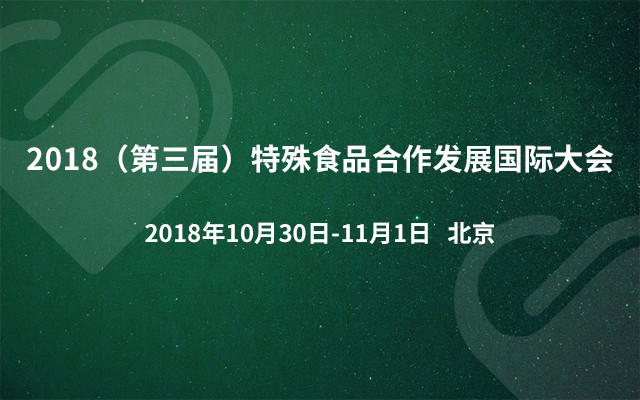 2018（第三届）特殊食品合作发展国际大会

2018年10月30日-11月1日 北京